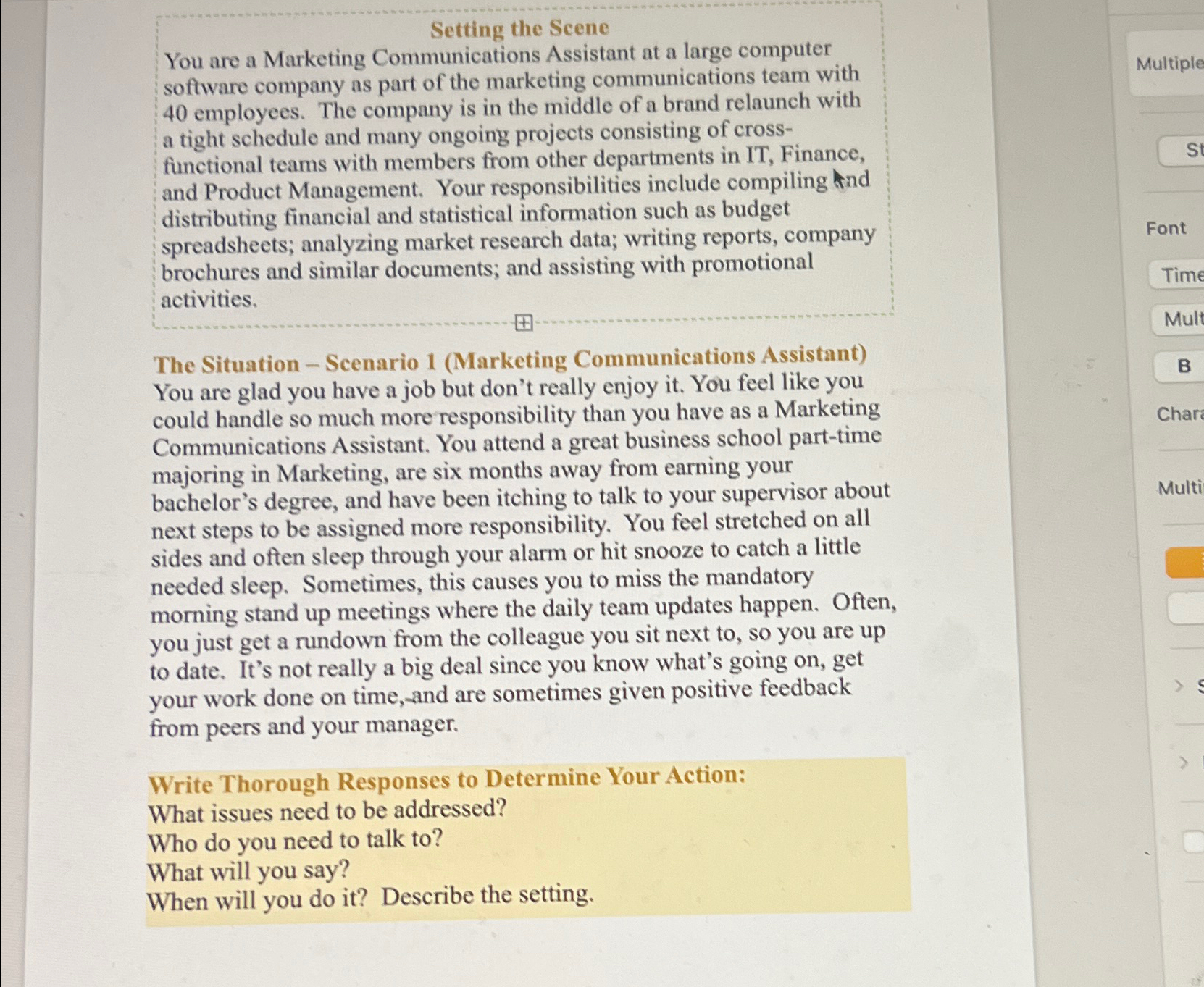 Setting the Scene
You are a Marketing Communications Assistant at a large computer software company as part of the marketing communications team with 40 employees. The company is in the middle of a brand relaunch with a tight schedule and many ongoing projects consisting of cross-functional teams with members from other departments in IT, Finance, and Product Management. Your responsibilities include compiling and distributing financial and statistical information such as budget spreadsheets; analyzing market research data; writing reports, company brochures and similar documents; and assisting with promotional activities.

The Situation – Scenario 1 (Marketing Communications Assistant)
You are glad you have a job but don't really enjoy it. You feel like you could handle so much more responsibility than you have as a Marketing Communications Assistant. You attend a great business school part-time majoring in Marketing, are six months away from earning your bachelor's degree, and have been itching to talk to your supervisor about next steps to be assigned more responsibility. You feel stretched on all sides and often sleep through your alarm or hit snooze to catch a little needed sleep. Sometimes, this causes you to miss the mandatory morning stand up meetings where the daily team updates happen. Often, you just get a rundown from the colleague you sit next to, so you are up to date. It's not really a big deal since you know what's going on, get your work done on time, and are sometimes given positive feedback from peers and your manager.

Write Thorough Responses to Determine Your Action:
What issues need to be addressed?
Who do you need to talk to?
What will you say?
When will you do it? Describe the setting.

Multiple
St
Font
Time
Mult
B
Chara
Multi